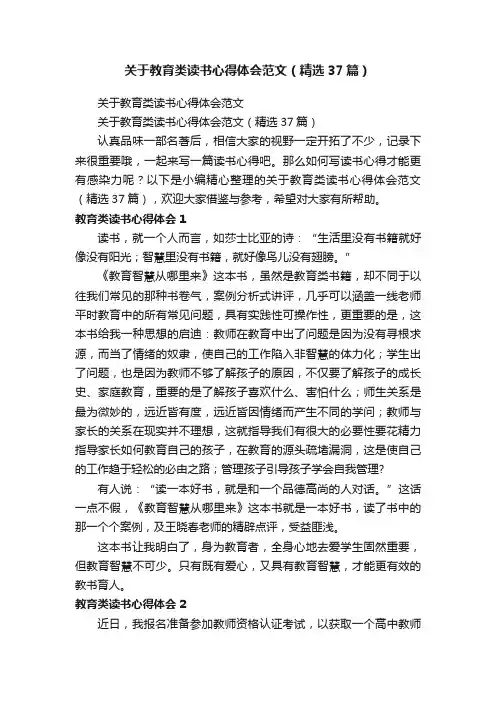 关于教育类读书心得体会范文（精选37篇）

关于教育类读书心得体会范文

关于教育类读书心得体会范文（精选37篇）

认真品味一部名著后，相信大家的视野一定开拓了不少，记录下来很重要哦，一起来写一篇读书心得吧。那么如何写读书心得才能更有感染力呢？以下是小编精心整理的关于教育类读书心得体会范文（精选37篇），欢迎大家借鉴与参考，希望对大家有所帮助。

教育类读书心得体会1

读书，就一个人而言，如莎士比亚的诗：“生活里没有书籍就好像没有阳光；智慧里没有书籍，就好像鸟儿没有翅膀。”

《教育智慧从哪里来》这本书，虽然是教育类书籍，却不同于以往我们常见的那种书卷气，案例分析式讲评，几乎可以涵盖一线老师平时教育中的所有常见问题，具有实践性可操作性，更重要的是，这本书给我一种思想的启迪：教师在教育中出了问题是因为没有寻根求源，而当了情绪的奴隶，使自己的工作陷入非智慧的体力化；学生出了问题，也是因为教师不够了解孩子的原因，不仅要了解孩子的成长史、家庭教育，重要的是了解孩子喜欢什么、害怕什么；师生关系是最为微妙的，远近皆有度，远近皆因情绪而产生不同的学问；教师与家长的关系在现实并不理想，这就指导我们有很大的必要性要花精力指导家长如何教育自己的孩子，在教育的源头疏堵漏洞，这是使自己的工作趋于轻松的必由之路；管理孩子引导孩子学会自我管理?

有人说：“读一本好书，就是和一个品德高尚的人对话。”这话一点不假，《教育智慧从哪里来》这本书就是一本好书，读了书中的那一个个案例，及王晓春老师的精辟点评，受益匪浅。

这本书让我明白了，身为教育者，全身心地去爱学生固然重要，但教育智慧不可少。只有既有爱心，又具有教育智慧，才能更有效的教书育人。

教育类读书心得体会2

近日，我报名准备参加教师资格认证考试，以获取一个高中教师